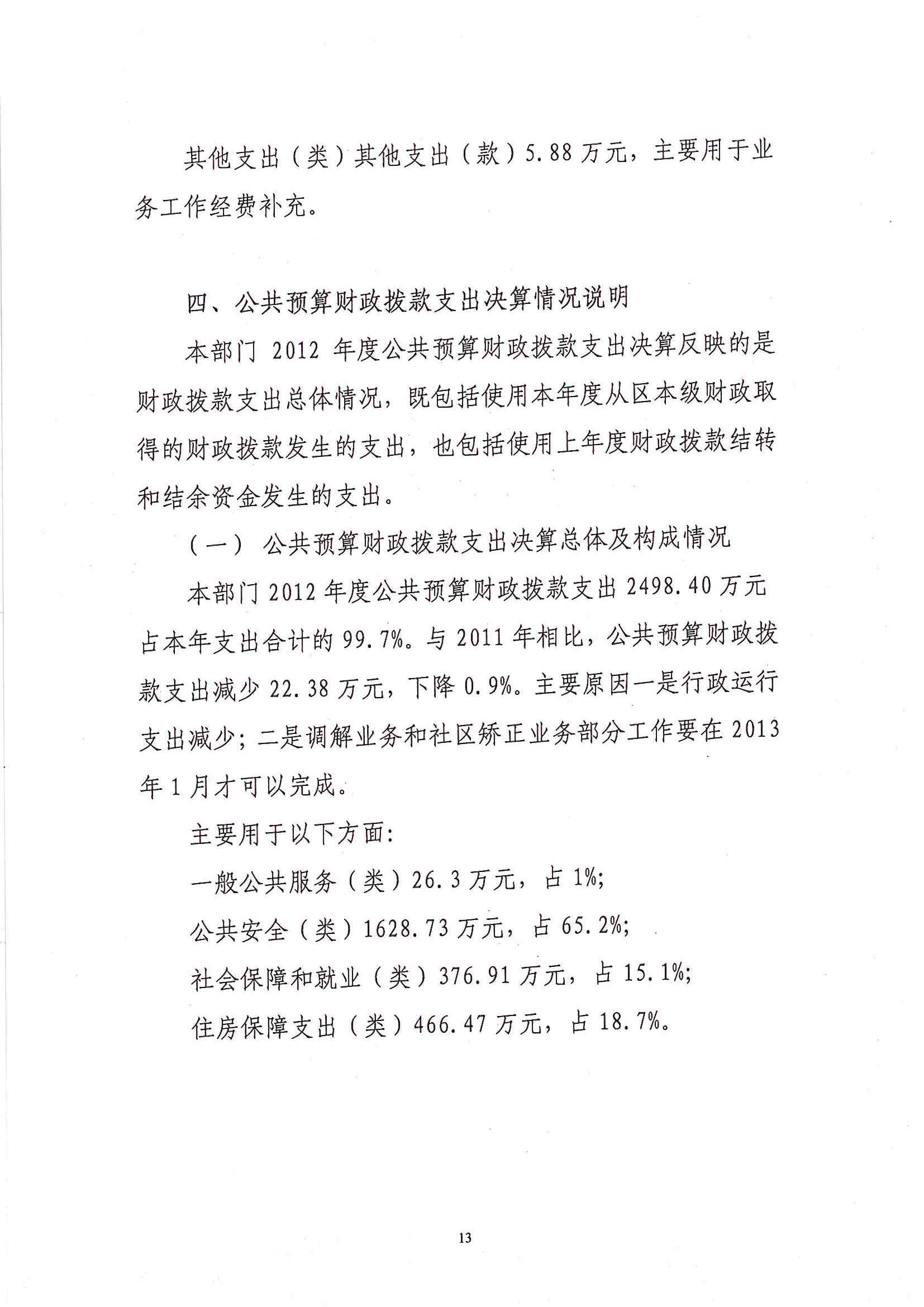 其他支出（类）其他支出（款）5.88万元，主要用于业务工作经费补充。

四、公共预算财政拨款支出决算情况说明

本部门 2012 年度公共预算财政拨款支出决算反映的是财政拨款支出总体情况，既包括使用本年度从区本级财政取得的财政拨款发生的支出，也包括使用上年度财政拨款结转和结余资金发生的支出。

（一）公共预算财政拨款支出决算总体及构成情况

本部门2012年度公共预算财政拨款支出2498.40万元占本年支出合计的99.7%。与2011年相比，公共预算财政拨款支出减少22.38万元，下降0.9%。主要原因一是行政运行支出减少；二是调解业务和社区矫正业务部分工作要在2013年1月才可以完成。

主要用于以下方面：

一般公共服务（类）26.3万元，占1%；

公共安全（类）1628.73万元，占65.2%；

社会保障和就业（类）376.91万元，占15.1%；

住房保障支出（类）466.47万元，占18.7%。

13